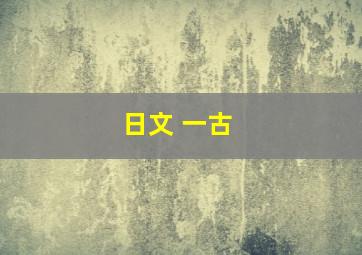 日文 一古